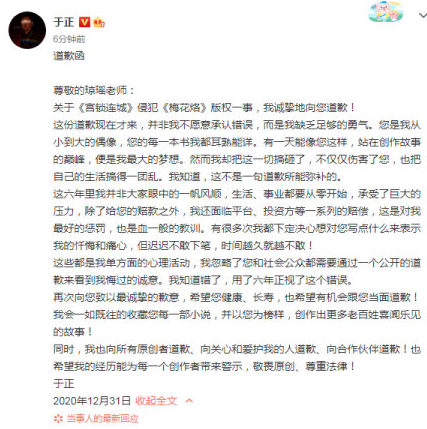 于正

6分钟前

道歉函

尊敬的琼瑶老师：

关于《宫锁连城》侵犯《梅花烙》版权一事，我诚挚地向您道歉！

这份道歉现在才来，并非我不愿意承认错误，而是我缺乏足够的勇气。您是我从小到大的偶像，您的每一本书我都耳熟能详。有一天能像您这样，站在创作故事的巅峰，便是我最大的梦想。然而我却把这一切搞砸了，不仅仅伤害了您，也把自己的生活搞得一团乱。我知道，这不是一句道歉所能弥补的。

这六年里我并非大家眼中的一帆风顺，生活、事业都要从零开始，承受了巨大的压力，除了给您的赔款之外，我还面临平台、投资方等一系列的赔偿，这是对我最好的惩罚，也是血一般的教训。有很多次我都下定决心想对您写点什么来表示我的忏悔和痛心，但迟迟不敢下笔，时间越久就越不敢！

这些都是我单方面的心理活动，我忽略了您和社会公众都需要通过一个公开的道歉来看到我悔过的诚意。我知道错了，用了六年正视了这个错误。

再次向您致以最诚挚的歉意，希望您健康、长寿，也希望有机会跟您当面道歉！

我会一如既往的收藏您每一部小说，并以您为榜样，创作出更多老百姓喜闻乐见的故事！

同时，我也向所有原创者道歉、向关心和爱护我的人道歉、向合作伙伴道歉！也希望我的经历能为每一个创作者带来警示，敬畏原创、尊重法律！

于正

2020年12月31日 收起全文

当事人的最新回应